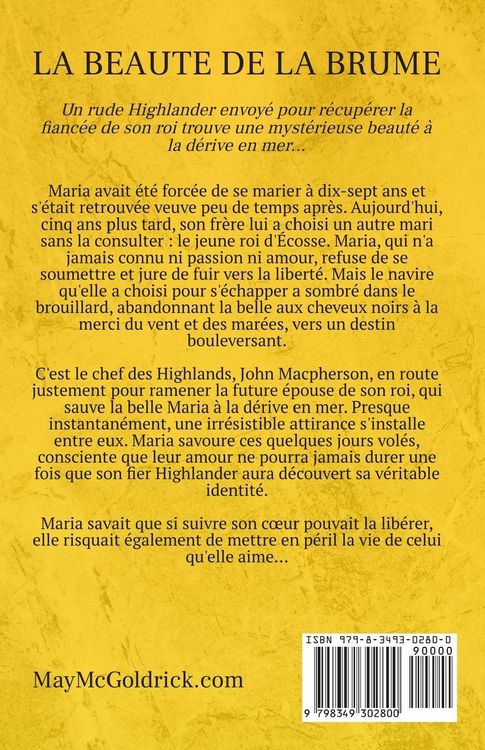 LA BEAUTE DE LA BRUME

Un rude Highlander envoyé pour récupérer la fiancée de son roi trouve une mystérieuse beauté à la dérive en mer…

Maria avait été forcée de se marier à dix-sept ans et s'était retrouvée veuve peu de temps après. Aujourd'hui, cinq ans plus tard, son frère lui a choisi un autre mari sans la consulter : le jeune roi d'Écosse. Maria, qui n'a jamais connu ni passion ni amour, refuse de se soumettre et jure de fuir vers la liberté. Mais le navire qu'elle a choisi pour s'échapper a sombré dans le brouillard, abandonnant la belle aux cheveux noirs à la merci du vent et des marées, vers un destin bouleversant.

C'est le chef des Highlands, John Macpherson, en route justement pour ramener la future épouse de son roi, qui sauve la belle Maria à la dérive en mer. Presque instantanément, une irrésistible attirance s'installe entre eux. Maria savoure ces quelques jours volés, consciente que leur amour ne pourra jamais durer une fois que son fier Highlander aura découvert sa véritable identité.

Maria savait que si suivre son cœur pouvait la libérer, elle risquait également de mettre en péril la vie de celui qu'elle aime…

MayMcGoldrick.com

ISBN 979-8-3493-0280-0

90000

9 798349 302800